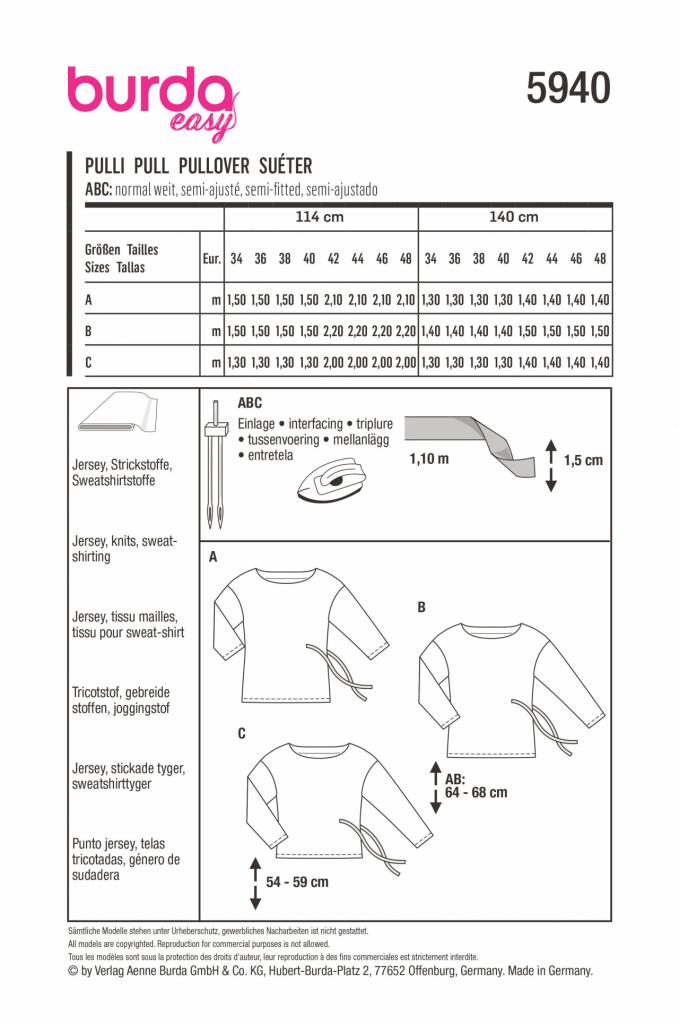 burda easy

5940

PULLI PULL PULLOVER SUÉTER
ABC: normal weit, semi-ajusté, semi-fitted, semi-ajustado

| | | 114 cm | | | | | | | | 140 cm | | | | | | | |
|---|---|---|---|---|---|---|---|---|---|---|---|---|---|---|---|---|---|
| Größen Tailles Sizes Tallas | Eur. | 34 | 36 | 38 | 40 | 42 | 44 | 46 | 48 | 34 | 36 | 38 | 40 | 42 | 44 | 46 | 48 |
| A | m | 1,50 | 1,50 | 1,50 | 1,50 | 2,10 | 2,10 | 2,10 | 2,10 | 1,30 | 1,30 | 1,30 | 1,30 | 1,40 | 1,40 | 1,40 | 1,40 |
| B | m | 1,50 | 1,50 | 1,50 | 1,50 | 2,20 | 2,20 | 2,20 | 2,20 | 1,40 | 1,40 | 1,40 | 1,40 | 1,50 | 1,50 | 1,50 | 1,50 |
| C | m | 1,30 | 1,30 | 1,30 | 1,30 | 2,00 | 2,00 | 2,00 | 2,00 | 1,30 | 1,30 | 1,30 | 1,30 | 1,40 | 1,40 | 1,40 | 1,40 |

Jersey, Strickstoffe, Sweatshirtstoffe

Jersey, knits, sweatshirting

Jersey, tissu mailles, tissu pour sweat-shirt

Tricotstof, gebreide stoffen, joggingstof

Jersey, stickade tyger, sweatshirttyger

Punto jersey, telas tricotadas, género de sudadera

ABC
Einlage • interfacing • triplure • tussenvoering • mellanlägg • entretela

1,10 m

1,5 cm

A

B

C

AB:
64 - 68 cm

54 - 59 cm

Sämtliche Modelle stehen unter Urheberschutz, gewerbliches Nacharbeiten ist nicht gestattet.
All models are copyrighted. Reproduction for commercial purposes is not allowed.
Tous les modèles sont sous la protection des droits d'auteur, leur reproduction à des fins commerciales est strictement interdite.
© by Verlag Aenne Burda GmbH & Co. KG, Hubert-Burda-Platz 2, 77652 Offenburg, Germany. Made in Germany.